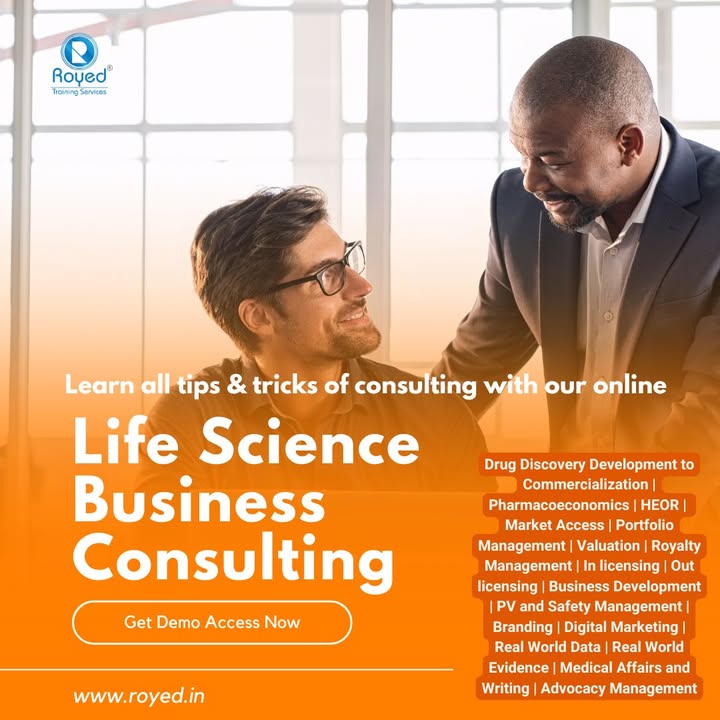 Royed®
Training Services

Learn all tips & tricks of consulting with our online

Life Science Business Consulting

Get Demo Access Now

www.royed.in

Drug Discovery Development to Commercialization | Pharmacoeconomics | HEOR | Market Access | Portfolio Management | Valuation | Royalty Management | In licensing | Out licensing | Business Development | PV and Safety Management | Branding | Digital Marketing | Real World Data | Real World Evidence | Medical Affairs and Writing | Advocacy Management